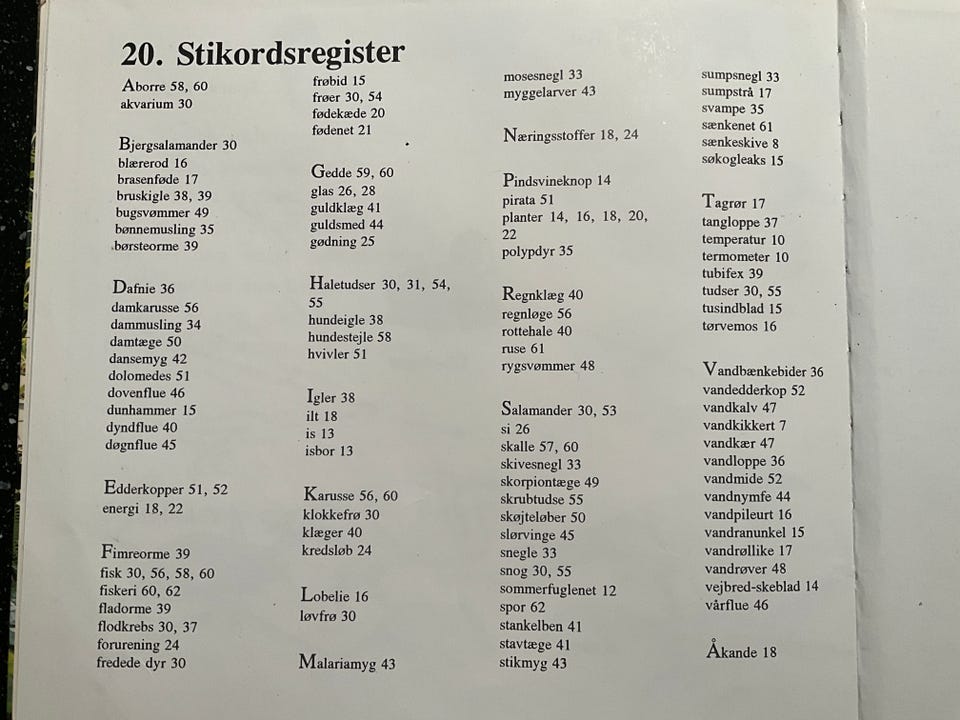 20. Stikordsregister

Aborre 58, 60
akvarium 30

Bjergsalamander 30
blærerod 16
brasenføde 17
bruskigle 38, 39
bugsvømmer 49
bønnemusling 35
børsteorme 39

Dafnie 36
damkarusse 56
dammusling 34
damtæge 50
dansemyg 42
dolomedes 51
dovenflue 46
dunhammer 15
dyndflue 40
døgnflue 45

Edderkopper 51, 52
energi 18, 22

Fimreorme 39
fisk 30, 56, 58, 60
fiskeri 60, 62
fladorme 39
flodkrebs 30, 37
forurening 24
fredede dyr 30

frøbid 15
frøer 30, 54
fødekæde 20
fødenet 21

Gedde 59, 60
glas 26, 28
guldklæg 41
guldsmed 44
gødning 25

Haletudser 30, 31, 54, 55
hundeigle 38
hundestejle 58
hvivler 51

Igler 38
ilt 18
is 13
isbor 13

Karusse 56, 60
klokkefrø 30
klæger 40
kredsløb 24

Lobelie 16
løvfrø 30

Malariamyg 43

mosesnegl 33
myggelarver 43

Næringsstoffer 18, 24

Pindsvineknop 14
pirata 51
planter 14, 16, 18, 20, 22
polypdyr 35

Regnklæg 40
regnløge 56
rottehale 40
ruse 61
rygsvømmer 48

Salamander 30, 53
si 26
skalle 57, 60
skivesnegl 33
skorpiontæge 49
skrubtudse 55
skøjteløber 50
slørvinge 45
snegle 33
snog 30, 55
sommerfuglenet 12
spor 62
stankelben 41
stavtæge 41
stikmyg 43

sumpsnegl 33
sumpstrå 17
svampe 35
sænkenet 61
sænkeskive 8
søkogleaks 15

Tagrør 17
tangloppe 37
temperatur 10
termometer 10
tubifex 39
tudser 30, 55
tusindblad 15
tørvemos 16

Vandbænkebider 36
vandedderkop 52
vandkalv 47
vandkikkert 7
vandkær 47
vandloppe 36
vandmide 52
vandnymfe 44
vandpileurt 16
vandranunkel 15
vandrøllike 17
vandrøver 48
vejbred-skeblad 14
vårflue 46

Åkande 18